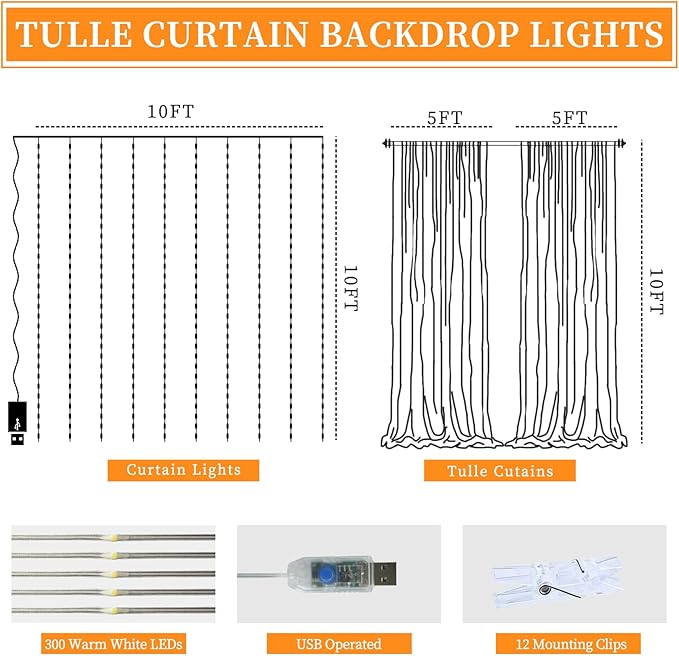 TULLE CURTAIN BACKDROP LIGHTS

10FT

10FT

Curtain Lights

5FT

5FT

10FT

Tulle Cutains

300 Warm White LEDs

USB Operated

12 Mounting Clips